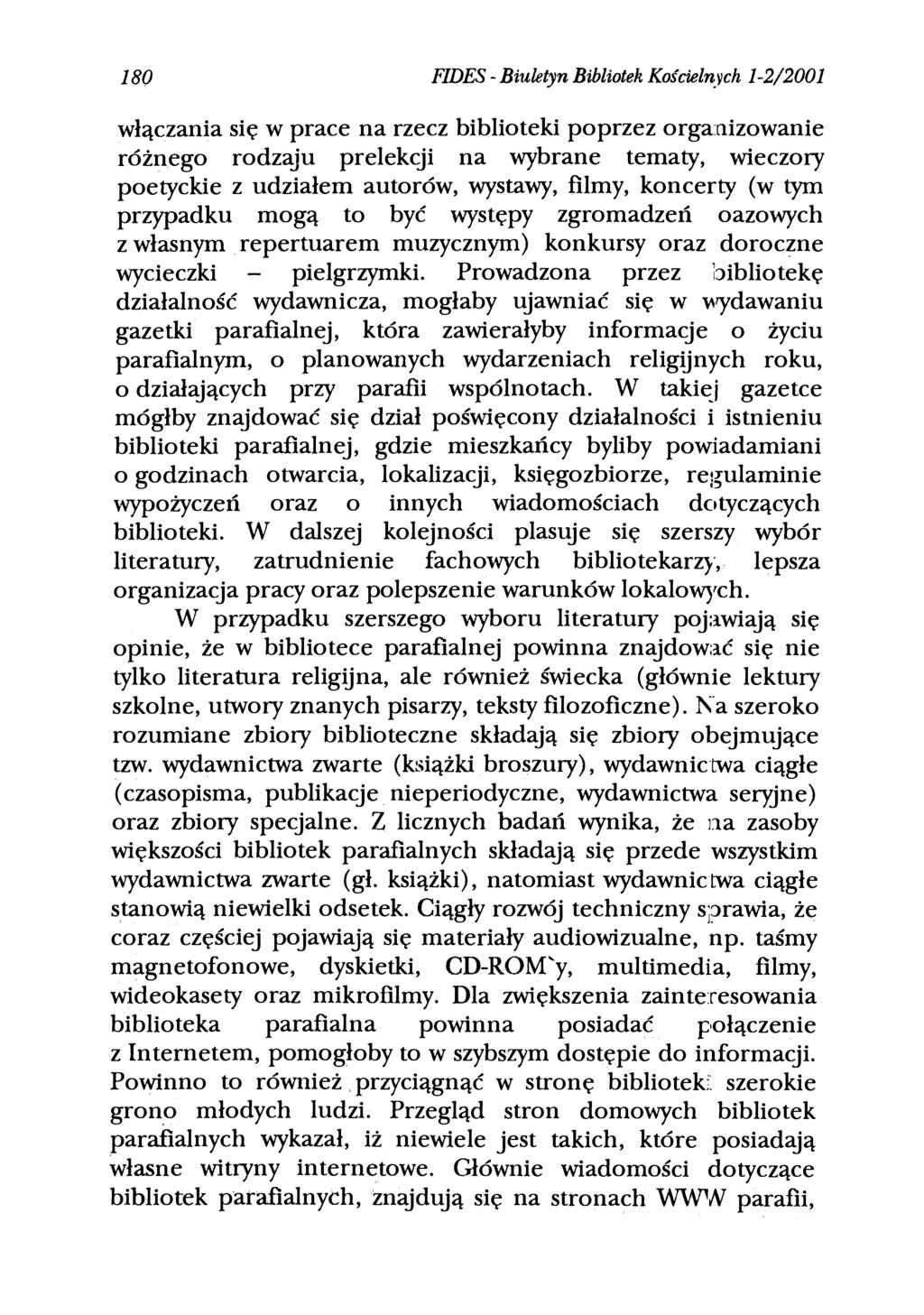 180 FIDES - Biuletyn Bibliotek Kościelnych 1-2/2001

włączania się w prace na rzecz biblioteki poprzez organizowanie różnego rodzaju prelekcji na wybrane tematy, wieczory poetyckie z udziałem autorów, wystawy, filmy, koncerty (w tym przypadku mogą to być występy zgromadzeń oazowych z własnym repertuarem muzycznym) konkursy oraz doroczne wycieczki – pielgrzymki. Prowadzona przez bibliotekę działalność wydawnicza, mogłaby ujawniać się w wydawaniu gazetki parafialnej, która zawierałyby informacje o życiu parafialnym, o planowanych wydarzeniach religijnych roku, o działających przy parafii wspólnotach. W takiej gazetce mógłby znajdować się dział poświęcony działalności i istnieniu biblioteki parafialnej, gdzie mieszkańcy byliby powiadamiani o godzinach otwarcia, lokalizacji, księgozbiorze, regulaminie wypożyczeń oraz o innych wiadomościach dotyczących biblioteki. W dalszej kolejności plasuje się szerszy wybór literatury, zatrudnienie fachowych bibliotekarzy, lepsza organizacja pracy oraz polepszenie warunków lokalowych.

W przypadku szerszego wyboru literatury pojawiają się opinie, że w bibliotece parafialnej powinna znajdować się nie tylko literatura religijna, ale również świecka (głównie lektury szkolne, utwory znanych pisarzy, teksty filozoficzne). Na szeroko rozumiane zbiory biblioteczne składają się zbiory obejmujące tzw. wydawnictwa zwarte (książki broszury), wydawnictwa ciągłe (czasopisma, publikacje nieperiodyczne, wydawnictwa seryjne) oraz zbiory specjalne. Z licznych badań wynika, że na zasoby większości bibliotek parafialnych składają się przede wszystkim wydawnictwa zwarte (gł. książki), natomiast wydawnictwa ciągłe stanowią niewielki odsetek. Ciągły rozwój techniczny sprawia, że coraz częściej pojawiają się materiały audiowizualne, np. taśmy magnetofonowe, dyskietki, CD-ROM`y, multimedia, filmy, wideokasety oraz mikrofilmy. Dla zwiększenia zainteresowania biblioteka parafialna powinna posiadać połączenie z Internetem, pomogłoby to w szybszym dostępie do informacji. Powinno to również przyciągnąć w stronę biblioteki szerokie grono młodych ludzi. Przegląd stron domowych bibliotek parafialnych wykazał, iż niewiele jest takich, które posiadają własne witryny internetowe. Głównie wiadomości dotyczące bibliotek parafialnych, znajdują się na stronach WWW parafii,